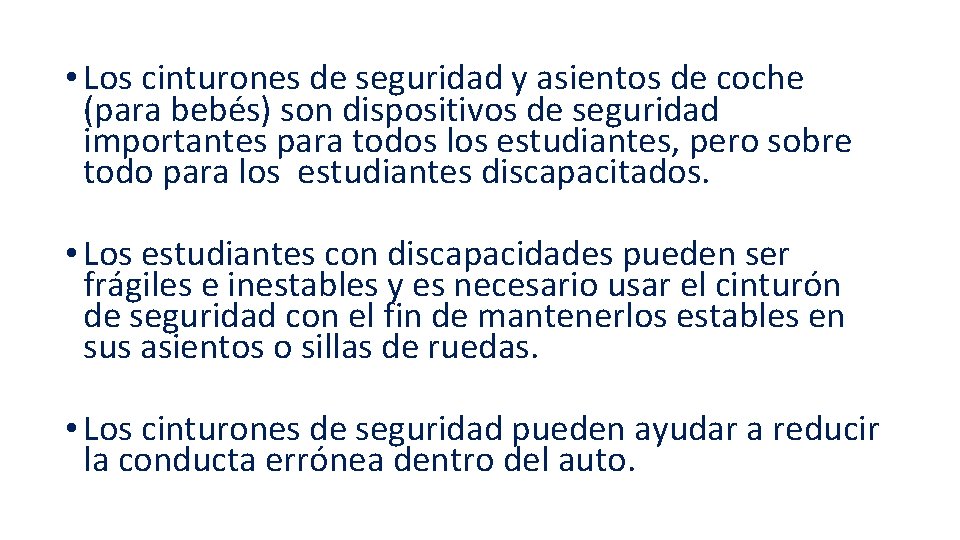 • Los cinturones de seguridad y asientos de coche (para bebés) son dispositivos de seguridad importantes para todos los estudiantes, pero sobre todo para los  estudiantes discapacitados.

• Los estudiantes con discapacidades pueden ser frágiles e inestables y es necesario usar el cinturón de seguridad con el fin de mantenerlos estables en sus asientos o sillas de ruedas.

• Los cinturones de seguridad pueden ayudar a reducir la conducta errónea dentro del auto.